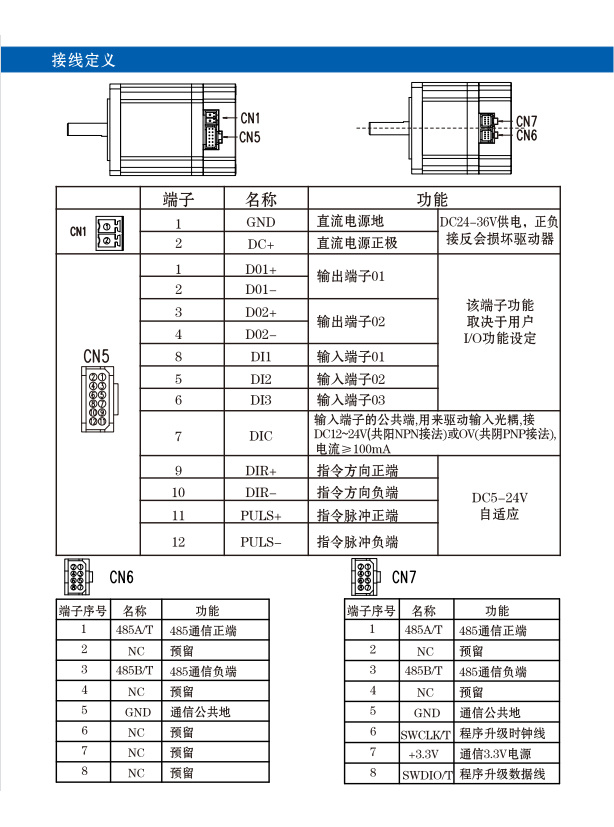 接线定义

CN1
CN5

CN7
CN6

| | 端子 | 名称 | 功能 | |
|---|---|---|---|---|
| CN1 | 1 | GND | 直流电源地 | DC24-36V供电，正负接反会损坏驱动器 |
| | 2 | DC+ | 直流电源正极 | |
| CN5 | 1 | D01+ | 输出端子01 | 该端子功能取决于用户I/O功能设定 |
| | 2 | D01- | | |
| | 3 | D02+ | 输出端子02 | |
| | 4 | D02- | | |
| | 8 | DI1 | 输入端子01 | |
| | 5 | DI2 | 输入端子02 | |
| | 6 | DI3 | 输入端子03 | |
| | 7 | DIC | 输入端子的公共端,用来驱动输入光耦,接DC12~24V(共阳NPN接法)或OV(共阴PNP接法),电流≥100mA | |
| | 9 | DIR+ | 指令方向正端 | DC5-24V自适应 |
| | 10 | DIR- | 指令方向负端 | |
| | 11 | PULS+ | 指令脉冲正端 | |
| | 12 | PULS- | 指令脉冲负端 | |

CN6

| 端子序号 | 名称 | 功能 |
|---|---|---|
| 1 | 485A/T | 485通信正端 |
| 2 | NC | 预留 |
| 3 | 485B/T | 485通信负端 |
| 4 | NC | 预留 |
| 5 | GND | 通信公共地 |
| 6 | NC | 预留 |
| 7 | NC | 预留 |
| 8 | NC | 预留 |

CN7

| 端子序号 | 名称 | 功能 |
|---|---|---|
| 1 | 485A/T | 485通信正端 |
| 2 | NC | 预留 |
| 3 | 485B/T | 485通信负端 |
| 4 | NC | 预留 |
| 5 | GND | 通信公共地 |
| 6 | SWCLK/T | 程序升级时钟线 |
| 7 | +3.3V | 通信3.3V电源 |
| 8 | SWDIO/T | 程序升级数据线 |